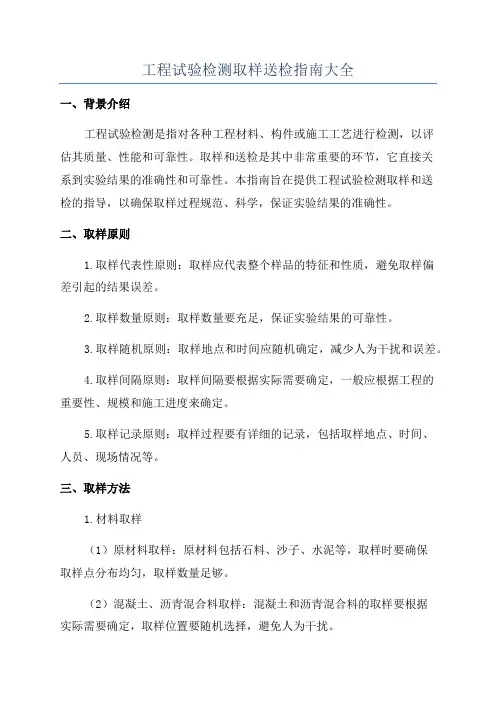 工程试验检测取样送检指南大全

一、背景介绍

工程试验检测是指对各种工程材料、构件或施工工艺进行检测，以评估其质量、性能和可靠性。取样和送检是其中非常重要的环节，它直接关系到实验结果的准确性和可靠性。本指南旨在提供工程试验检测取样和送检的指导，以确保取样过程规范、科学，保证实验结果的准确性。

二、取样原则

1.取样代表性原则：取样应代表整个样品的特征和性质，避免取样偏差引起的结果误差。

2.取样数量原则：取样数量要充足，保证实验结果的可靠性。

3.取样随机原则：取样地点和时间应随机确定，减少人为干扰和误差。

4.取样间隔原则：取样间隔要根据实际需要确定，一般应根据工程的重要性、规模和施工进度来确定。

5.取样记录原则：取样过程要有详细的记录，包括取样地点、时间、人员、现场情况等。

三、取样方法

1.材料取样

（1）原材料取样：原材料包括石料、沙子、水泥等，取样时要确保取样点分布均匀，取样数量足够。

（2）混凝土、沥青混合料取样：混凝土和沥青混合料的取样要根据实际需要确定，取样位置要随机选择，避免人为干扰。